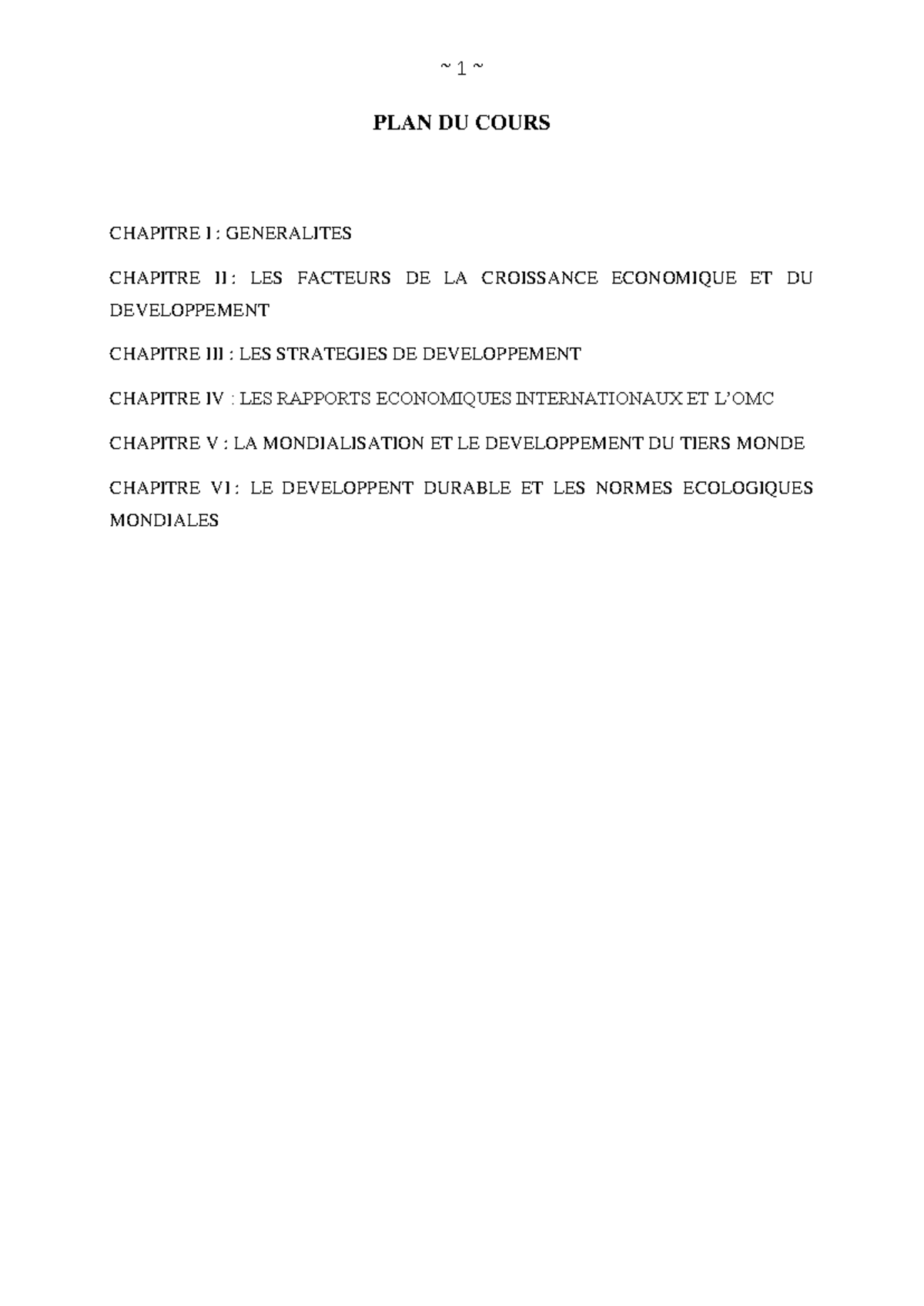 ~ 1 ~

PLAN DU COURS

CHAPITRE I : GENERALITES

CHAPITRE II : LES FACTEURS DE LA CROISSANCE ECONOMIQUE ET DU DEVELOPPEMENT

CHAPITRE III : LES STRATEGIES DE DEVELOPPEMENT

CHAPITRE IV : LES RAPPORTS ECONOMIQUES INTERNATIONAUX ET L'OMC

CHAPITRE V : LA MONDIALISATION ET LE DEVELOPPEMENT DU TIERS MONDE

CHAPITRE VI : LE DEVELOPPENT DURABLE ET LES NORMES ECOLOGIQUES MONDIALES